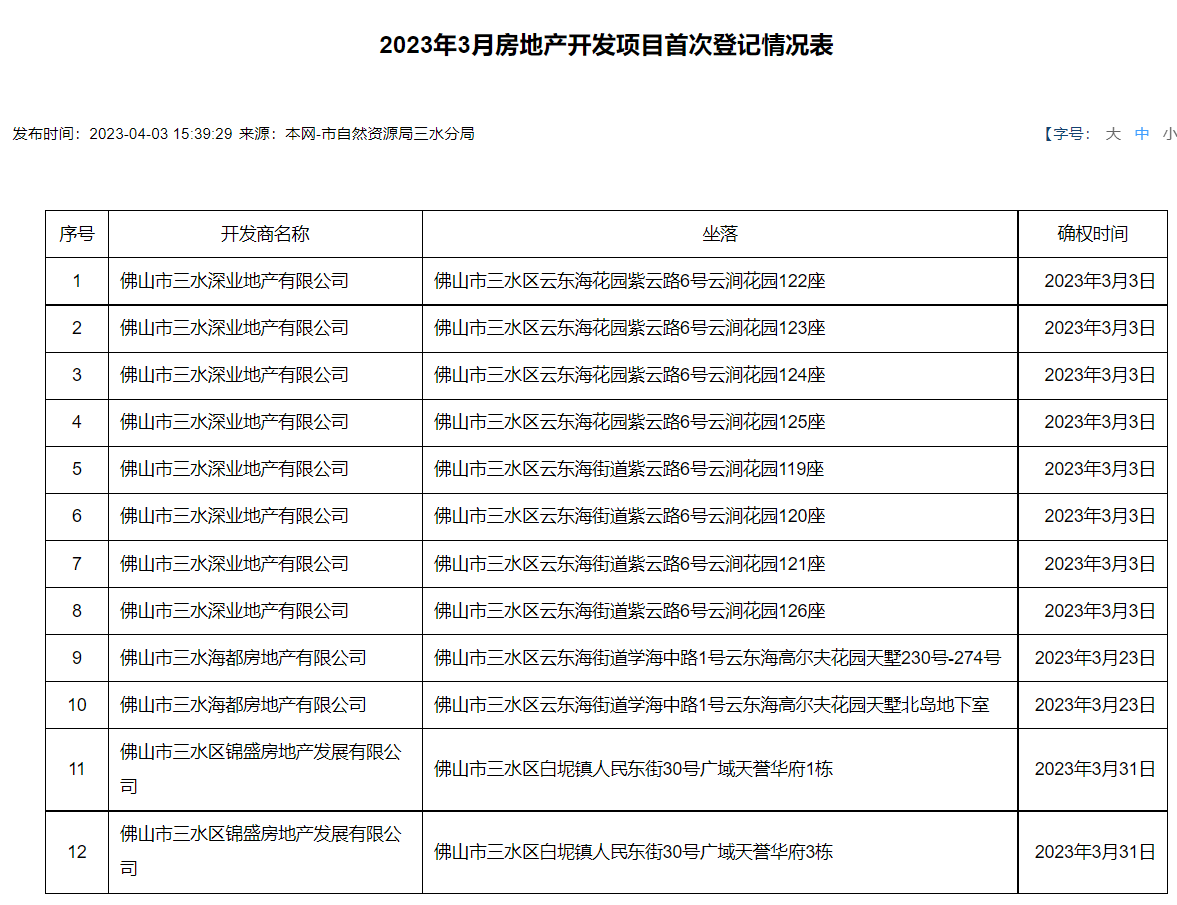 2023年3月房地产开发项目首次登记情况表

发布时间：2023-04-03 15:39:29 来源：本网-市自然资源局三水分局

【字号： 大 中 小

| 序号 | 开发商名称 | 坐落 | 确权时间 |
|---|---|---|---|
| 1 | 佛山市三水深业地产有限公司 | 佛山市三水区云东海花园紫云路6号云润花园122座 | 2023年3月3日 |
| 2 | 佛山市三水深业地产有限公司 | 佛山市三水区云东海花园紫云路6号云润花园123座 | 2023年3月3日 |
| 3 | 佛山市三水深业地产有限公司 | 佛山市三水区云东海花园紫云路6号云润花园124座 | 2023年3月3日 |
| 4 | 佛山市三水深业地产有限公司 | 佛山市三水区云东海花园紫云路6号云润花园125座 | 2023年3月3日 |
| 5 | 佛山市三水深业地产有限公司 | 佛山市三水区云东海街道紫云路6号云润花园119座 | 2023年3月3日 |
| 6 | 佛山市三水深业地产有限公司 | 佛山市三水区云东海街道紫云路6号云润花园120座 | 2023年3月3日 |
| 7 | 佛山市三水深业地产有限公司 | 佛山市三水区云东海街道紫云路6号云润花园121座 | 2023年3月3日 |
| 8 | 佛山市三水深业地产有限公司 | 佛山市三水区云东海街道紫云路6号云润花园126座 | 2023年3月3日 |
| 9 | 佛山市三水海都房地产有限公司 | 佛山市三水区云东海街道学海中路1号云东海高尔夫花园天墅230号-274号 | 2023年3月23日 |
| 10 | 佛山市三水海都房地产有限公司 | 佛山市三水区云东海街道学海中路1号云东海高尔夫花园天墅北岛地下室 | 2023年3月23日 |
| 11 | 佛山市三水区锦盛房地产发展有限公司 | 佛山市三水区白坭镇人民东街30号广域天誉华府1栋 | 2023年3月31日 |
| 12 | 佛山市三水区锦盛房地产发展有限公司 | 佛山市三水区白坭镇人民东街30号广域天誉华府3栋 | 2023年3月31日 |